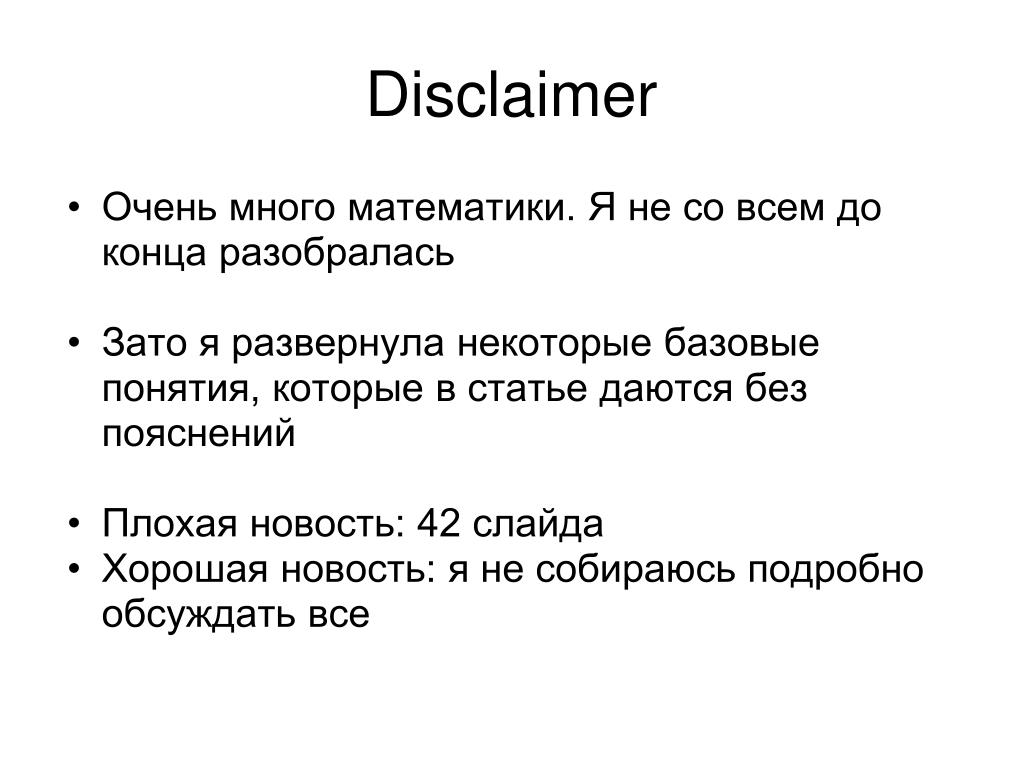 Disclaimer

• Очень много математики. Я не со всем до конца разобралась

• Зато я развернула некоторые базовые понятия, которые в статье даются без пояснений

• Плохая новость: 42 слайда
• Хорошая новость: я не собираюсь подробно обсуждать все